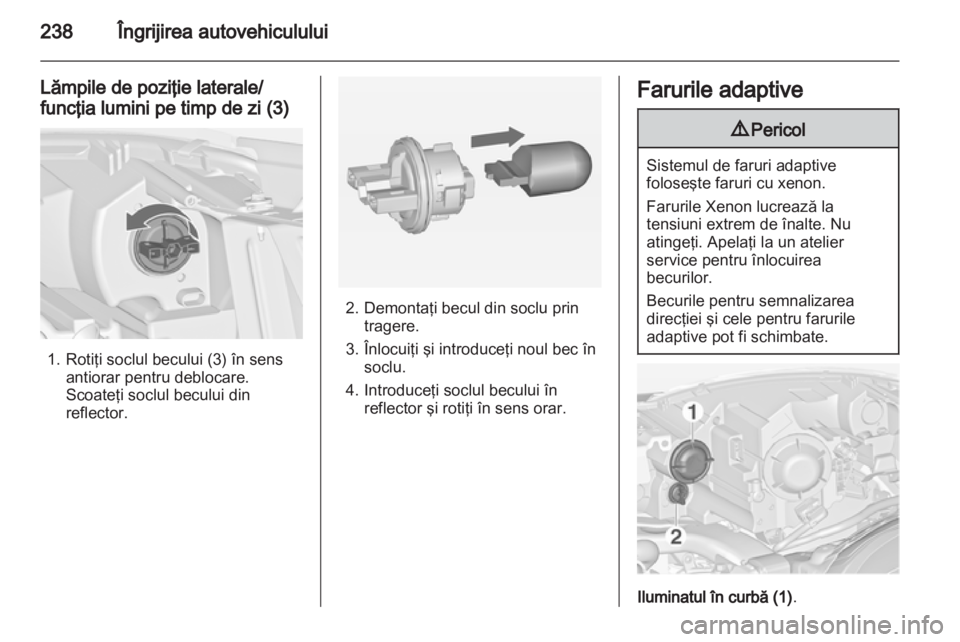 238 Îngrijirea autovehiculului

Lămpile de poziţie laterale/ funcţia lumini pe timp de zi (3)

1. Rotiţi soclul becului (3) în sens antiorar pentru deblocare. Scoateţi soclul becului din reflector.

2. Demontaţi becul din soclu prin tragere.

3. Înlocuiţi şi introduceţi noul bec în soclu.

4. Introduceţi soclul becului în reflector şi rotiţi în sens orar.

Farurile adaptive

⚠Pericol

Sistemul de faruri adaptive foloseşte faruri cu xenon.

Farurile Xenon lucrează la tensiuni extrem de înalte. Nu atingeţi. Apelaţi la un atelier service pentru înlocuirea becurilor.

Becurile pentru semnalizarea direcţiei şi cele pentru farurile adaptive pot fi schimbate.

1

2

Iluminatul în curbă (1).

carmanualsonline.info